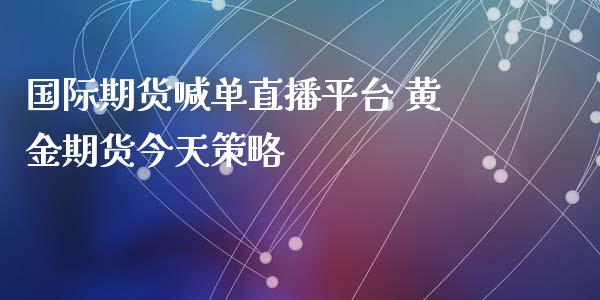 国际期货喊单直播平台 黄金期货今天策略